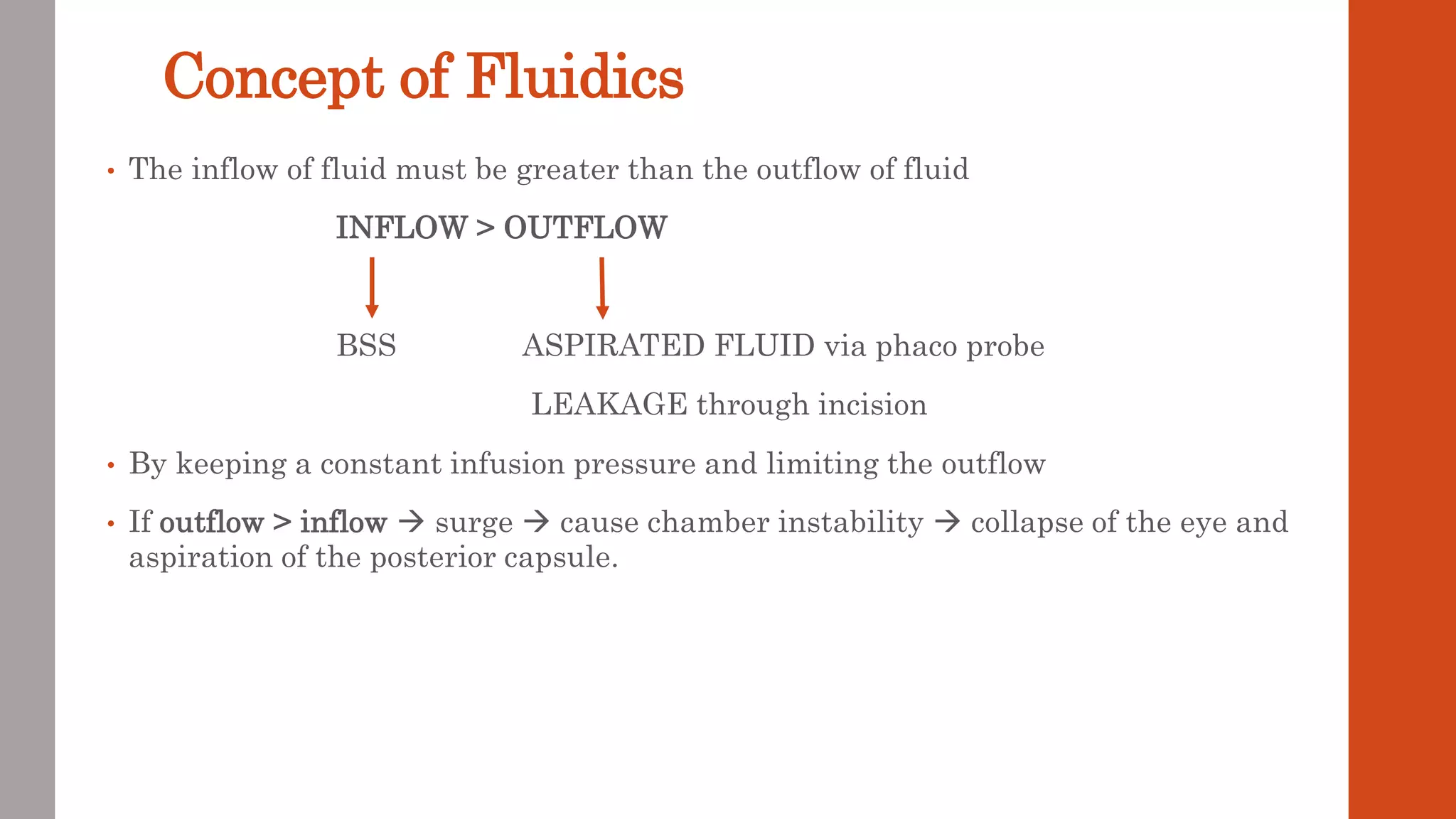 Concept of Fluidics

• The inflow of fluid must be greater than the outflow of fluid

INFLOW > OUTFLOW

BSS

ASPIRATED FLUID via phaco probe

LEAKAGE through incision

• By keeping a constant infusion pressure and limiting the outflow

• If outflow > inflow → surge → cause chamber instability → collapse of the eye and aspiration of the posterior capsule.